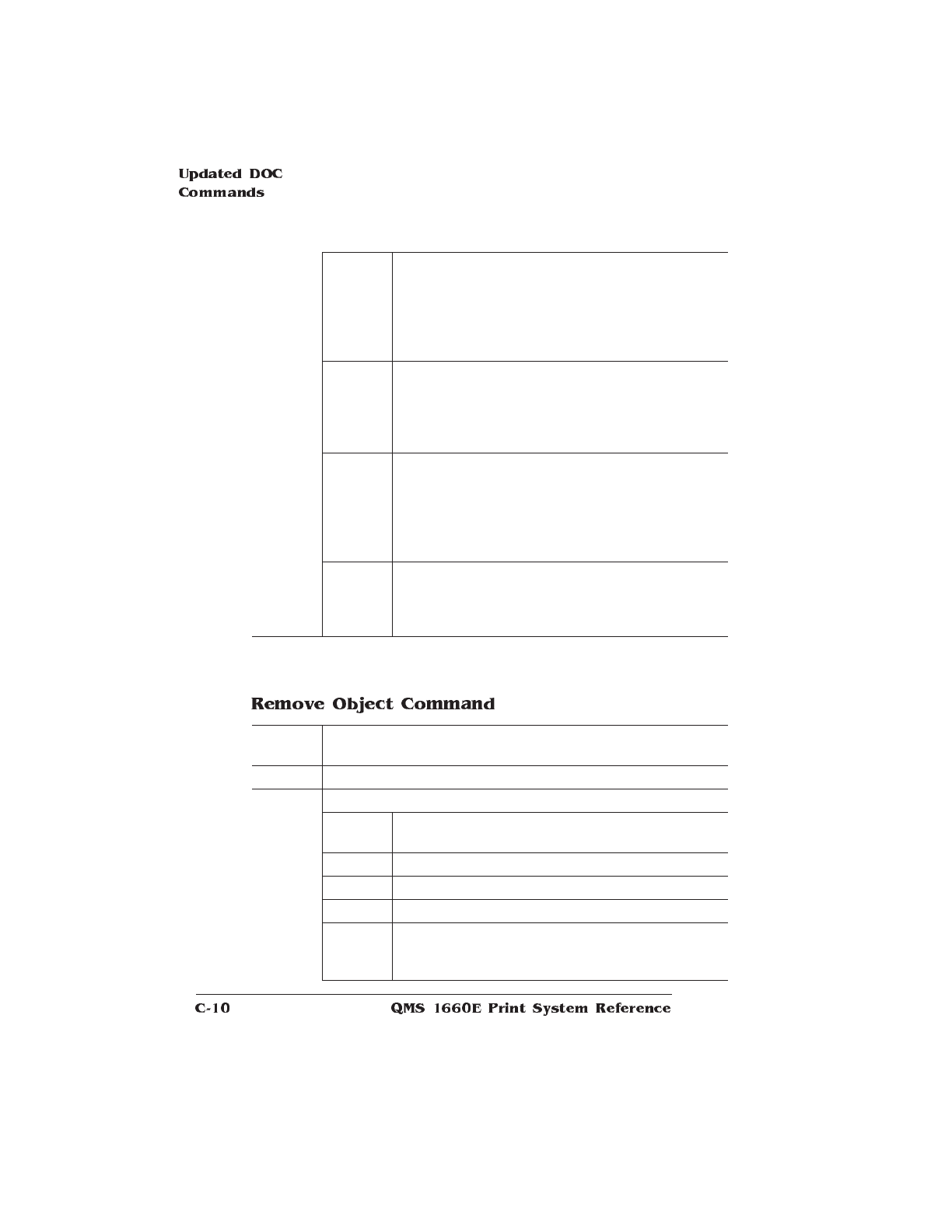 Updated DOC
Commands

Remove Object Command

C-10 QMS 1660E Print System Reference